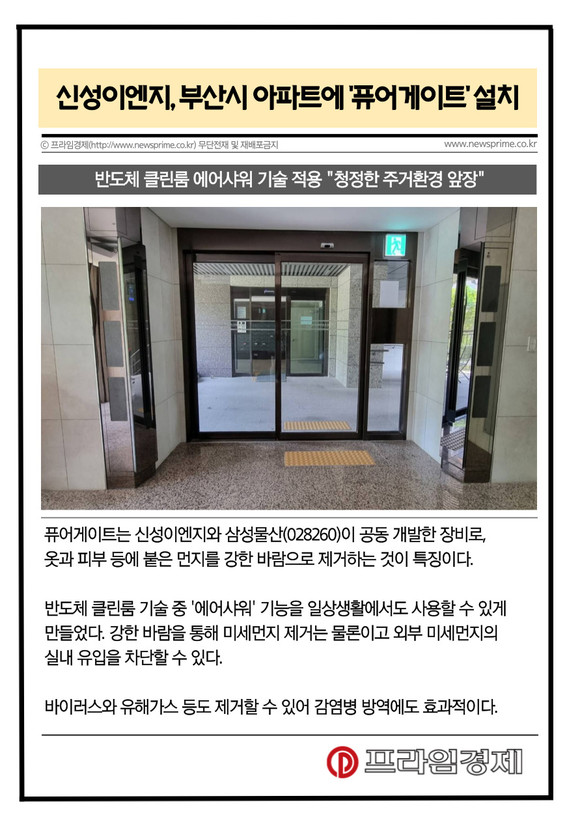 신성이엔지, 부산시 아파트에 '퓨어게이트' 설치

ⓒ 프라임경제(http://www.newsprime.co.kr) 무단전재 및 재배포금지

www.newsprime.co.kr

반도체 클린룸 에어샤워 기술 적용 "청정한 주거환경 앞장"

퓨어게이트는 신성이엔지와 삼성물산(028260)이 공동 개발한 장비로, 옷과 피부 등에 붙은 먼지를 강한 바람으로 제거하는 것이 특징이다.

반도체 클린룸 기술 중 '에어샤워' 기능을 일상생활에서도 사용할 수 있게 만들었다. 강한 바람을 통해 미세먼지 제거는 물론이고 외부 미세먼지의 실내 유입을 차단할 수 있다.

바이러스와 유해가스 등도 제거할 수 있어 감염병 방역에도 효과적이다.

프라임경제